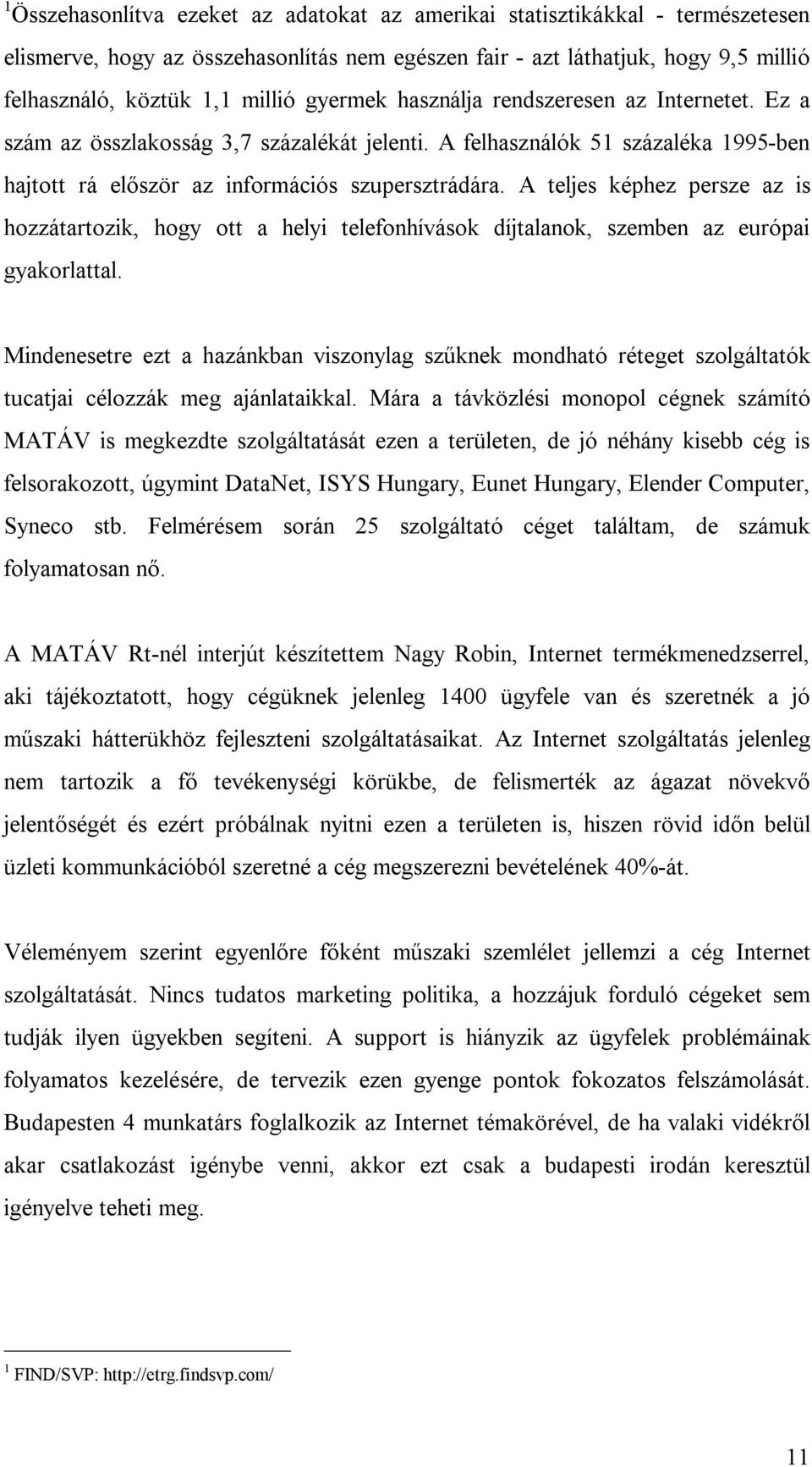 $^1$Összehasonlítva ezeket az adatokat az amerikai statisztikákkal - természetesen elismerve, hogy az összehasonlítás nem egészen fair - azt láthatjuk, hogy 9,5 millió felhasználó, köztük 1,1 millió gyermek használja rendszeresen az Internetet. Ez a szám az összlakosság 3,7 százalékát jelenti. A felhasználók 51 százaléka 1995-ben hajtott rá először az információs szupersztrádára. A teljes képhez persze az is hozzátartozik, hogy ott a helyi telefonhívások díjtalanok, szemben az európai gyakorlattal.

Mindenesetre ezt a hazánkban viszonylag szűknek mondható réteget szolgáltatók tucatjai célozzák meg ajánlataikkal. Mára a távközlési monopol cégnek számító MATÁV is megkezdte szolgáltatását ezen a területen, de jó néhány kisebb cég is felsorakozott, úgymint DataNet, ISYS Hungary, Eunet Hungary, Elender Computer, Syneco stb. Felmérésem során 25 szolgáltató céget találtam, de számuk folyamatosan nő.

A MATÁV Rt-nél interjút készítettem Nagy Robin, Internet termékmenedzserrel, aki tájékoztatott, hogy cégüknek jelenleg 1400 ügyfele van és szeretnék a jó műszaki hátterükhöz fejleszteni szolgáltatásaikat. Az Internet szolgáltatás jelenleg nem tartozik a fő tevékenységi körükbe, de felismerték az ágazat növekvő jelentőségét és ezért próbálnak nyitni ezen a területen is, hiszen rövid időn belül üzleti kommunkációból szeretné a cég megszerezni bevételének 40%-át.

Véleményem szerint egyenlőre főként műszaki szemlélet jellemzi a cég Internet szolgáltatását. Nincs tudatos marketing politika, a hozzájuk forduló cégeket sem tudják ilyen ügyekben segíteni. A support is hiányzik az ügyfelek problémáinak folyamatos kezelésére, de tervezik ezen gyenge pontok fokozatos felszámolását. Budapesten 4 munkatárs foglalkozik az Internet témakörével, de ha valaki vidékről akar csatlakozást igénybe venni, akkor ezt csak a budapesti irodán keresztül igényelve teheti meg.

$^1$ FIND/SVP: http://etrg.findsvp.com/

11